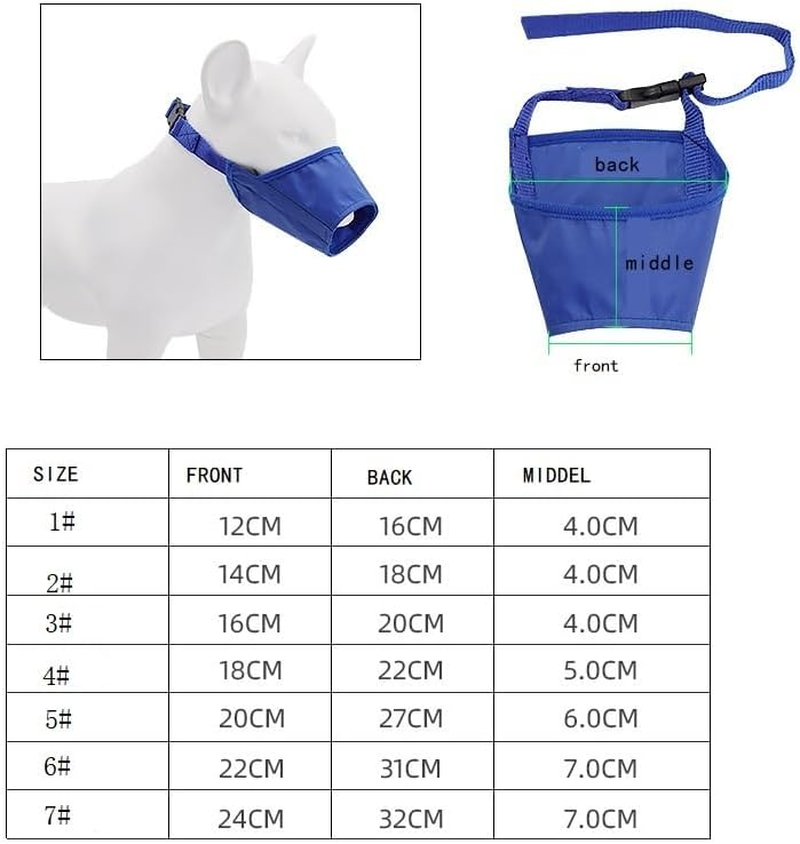 back

middle

front

| SIZE | FRONT | BACK | MIDDEL |
|---|---|---|---|
| 1# | 12CM | 16CM | 4.0CM |
| 2# | 14CM | 18CM | 4.0CM |
| 3# | 16CM | 20CM | 4.0CM |
| 4# | 18CM | 22CM | 5.0CM |
| 5# | 20CM | 27CM | 6.0CM |
| 6# | 22CM | 31CM | 7.0CM |
| 7# | 24CM | 32CM | 7.0CM |